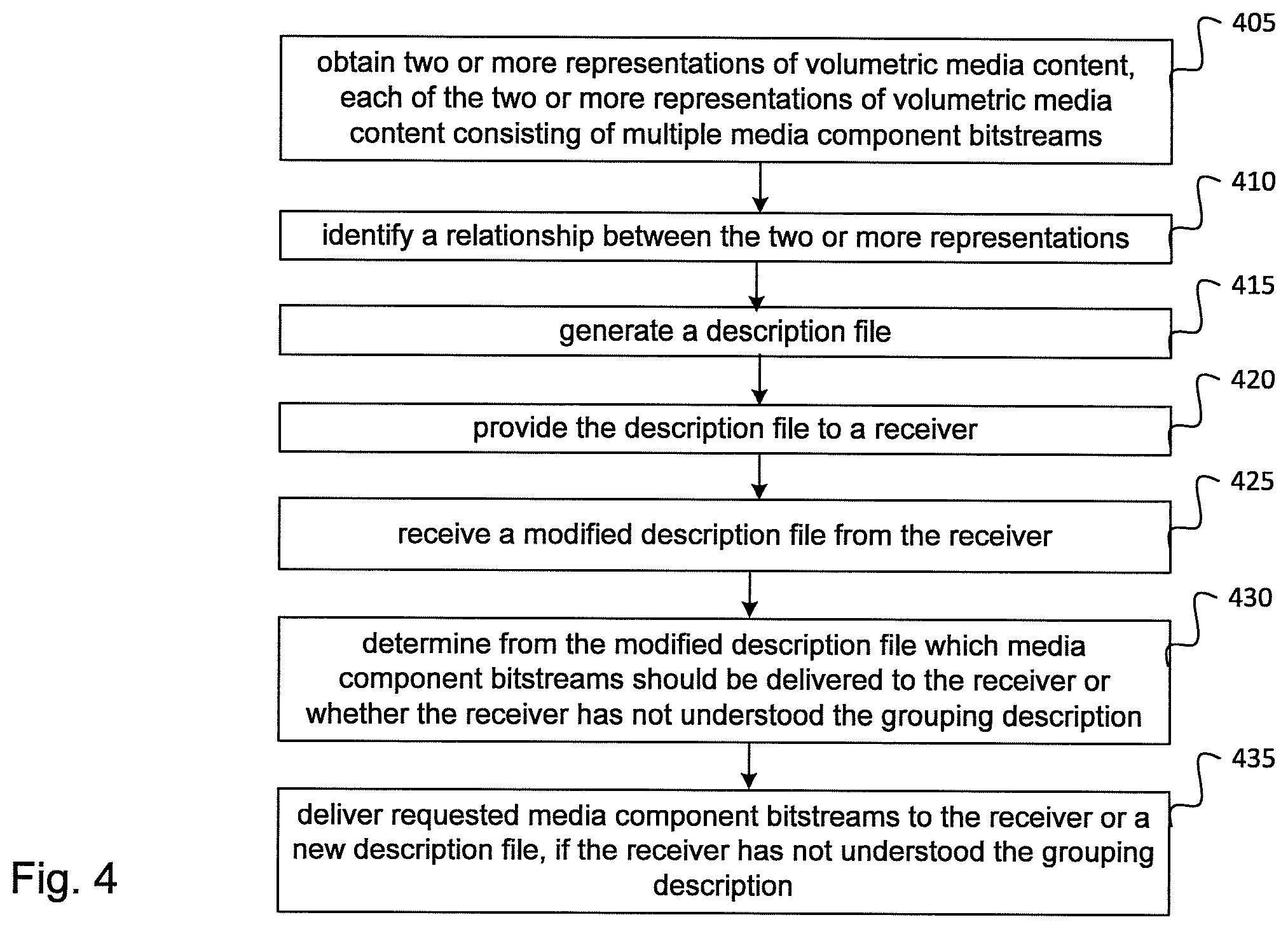 405

obtain two or more representations of volumetric media content, each of the two or more representations of volumetric media content consisting of multiple media component bitstreams

410

identify a relationship between the two or more representations

415

generate a description file

420

provide the description file to a receiver

425

receive a modified description file from the receiver

430

determine from the modified description file which media component bitstreams should be delivered to the receiver or whether the receiver has not understood the grouping description

435

deliver requested media component bitstreams to the receiver or a new description file, if the receiver has not understood the grouping description

Fig. 4